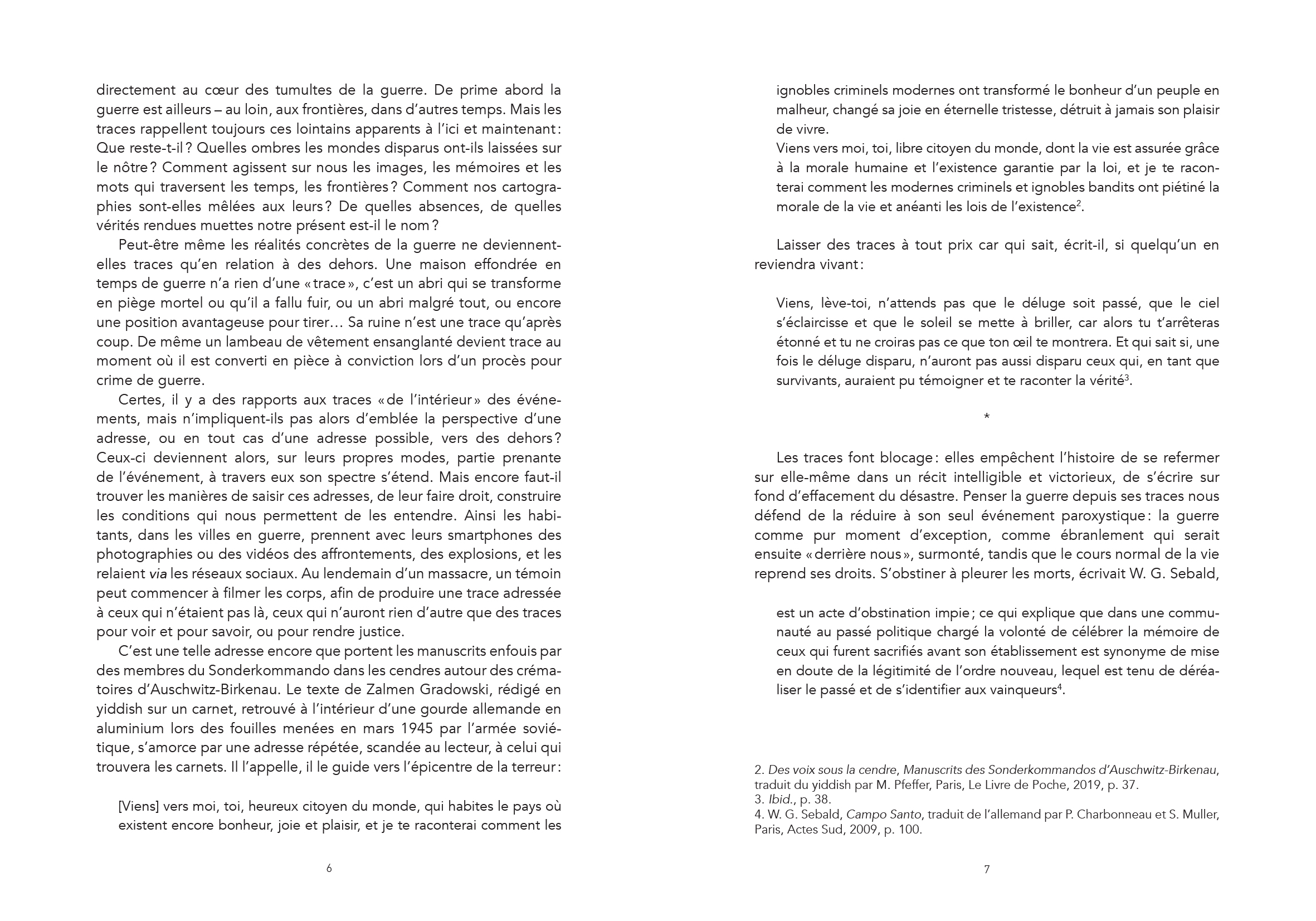 directement au cœur des tumultes de la guerre. De prime abord la guerre est ailleurs – au loin, aux frontières, dans d'autres temps. Mais les traces rappellent toujours ces lointains apparents à l'ici et maintenant : Que reste-t-il ? Quelles ombres les mondes disparus ont-ils laissées sur le nôtre ? Comment agissent sur nous les images, les mémoires et les mots qui traversent les temps, les frontières ? Comment nos cartographies sont-elles mêlées aux leurs ? De quelles absences, de quelles vérités rendues muettes notre présent est-il le nom ?

Peut-être même les réalités concrètes de la guerre ne deviennent-elles traces qu'en relation à des dehors. Une maison effondrée en temps de guerre n'a rien d'une « trace », c'est un abri qui se transforme en piège mortel ou qu'il a fallu fuir, ou un abri malgré tout, ou encore une position avantageuse pour tirer… Sa ruine n'est une trace qu'après coup. De même un lambeau de vêtement ensanglanté devient trace au moment où il est converti en pièce à conviction lors d'un procès pour crime de guerre.

Certes, il y a des rapports aux traces « de l'intérieur » des événements, mais n'impliquent-ils pas alors d'emblée la perspective d'une adresse, ou en tout cas d'une adresse possible, vers des dehors ? Ceux-ci deviennent alors, sur leurs propres modes, partie prenante de l'événement, à travers eux son spectre s'étend. Mais encore faut-il trouver les manières de saisir ces adresses, de leur faire droit, construire les conditions qui nous permettent de les entendre. Ainsi les habitants, dans les villes en guerre, prennent avec leurs smartphones des photographies ou des vidéos des affrontements, des explosions, et les relaient via les réseaux sociaux. Au lendemain d'un massacre, un témoin peut commencer à filmer les corps, afin de produire une trace adressée à ceux qui n'étaient pas là, ceux qui n'auront rien d'autre que des traces pour voir et pour savoir, ou pour rendre justice.

C'est une telle adresse encore que portent les manuscrits enfouis par des membres du Sonderkommando dans les cendres autour des crématoires d'Auschwitz-Birkenau. Le texte de Zalmen Gradowski, rédigé en yiddish sur un carnet, retrouvé à l'intérieur d'une gourde allemande en aluminium lors des fouilles menées en mars 1945 par l'armée soviétique, s'amorce par une adresse répétée, scandée au lecteur, à celui qui trouvera les carnets. Il l'appelle, il le guide vers l'épicentre de la terreur :

[Viens] vers moi, toi, heureux citoyen du monde, qui habites le pays où existent encore bonheur, joie et plaisir, et je te raconterai comment les

6

ignobles criminels modernes ont transformé le bonheur d'un peuple en malheur, changé sa joie en éternelle tristesse, détruit à jamais son plaisir de vivre.
Viens vers moi, toi, libre citoyen du monde, dont la vie est assurée grâce à la morale humaine et l'existence garantie par la loi, et je te raconterai comment les modernes criminels et ignobles bandits ont piétiné la morale de la vie et anéanti les lois de l'existence$^2$.

Laisser des traces à tout prix car qui sait, écrit-il, si quelqu'un en reviendra vivant :

Viens, lève-toi, n'attends pas que le déluge soit passé, que le ciel s'éclaircisse et que le soleil se mette à briller, car alors tu t'arrêteras étonné et tu ne croiras pas ce que ton œil te montrera. Et qui sait si, une fois le déluge disparu, n'auront pas aussi disparu ceux qui, en tant que survivants, auraient pu témoigner et te raconter la vérité$^3$.

*

Les traces font blocage : elles empêchent l'histoire de se refermer sur elle-même dans un récit intelligible et victorieux, de s'écrire sur fond d'effacement du désastre. Penser la guerre depuis ses traces nous défend de la réduire à son seul événement paroxystique : la guerre comme pur moment d'exception, comme ébranlement qui serait ensuite « derrière nous », surmonté, tandis que le cours normal de la vie reprend ses droits. S'obstiner à pleurer les morts, écrivait W. G. Sebald,

est un acte d'obstination impie ; ce qui explique que dans une communauté au passé politique chargé la volonté de célébrer la mémoire de ceux qui furent sacrifiés avant son établissement est synonyme de mise en doute de la légitimité de l'ordre nouveau, lequel est tenu de déréaliser le passé et de s'identifier aux vainqueurs$^4$.

2. Des voix sous la cendre, Manuscrits des Sonderkommandos d'Auschwitz-Birkenau, traduit du yiddish par M. Pfeffer, Paris, Le Livre de Poche, 2019, p. 37.
3. Ibid., p. 38.
4. W. G. Sebald, Campo Santo, traduit de l'allemand par P. Charbonneau et S. Muller, Paris, Actes Sud, 2009, p. 100.

7